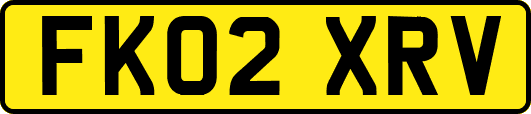 FK02 XRV